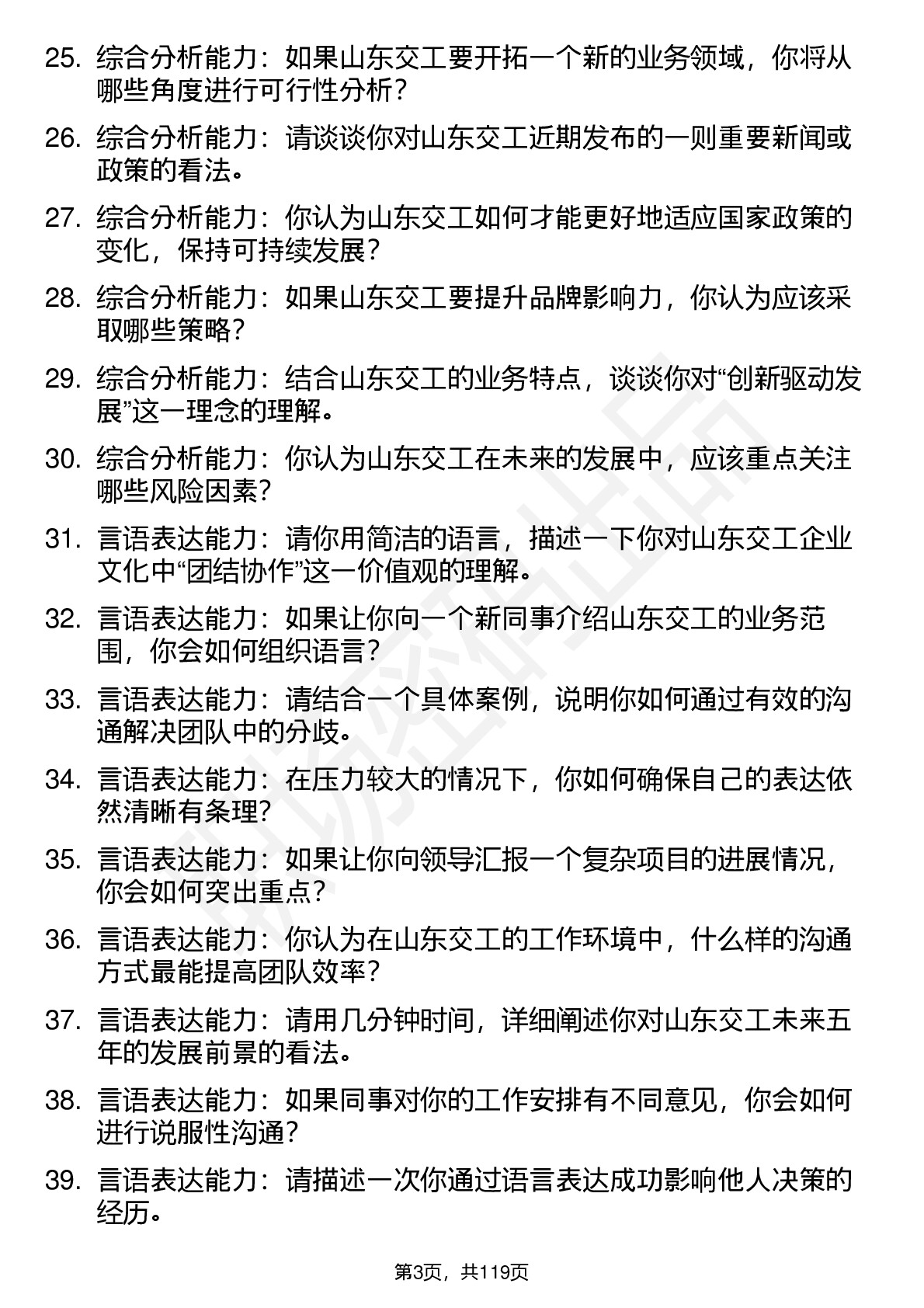 25. 综合分析能力：如果山东交工要开拓一个新的业务领域，你将从哪些角度进行可行性分析？

26. 综合分析能力：请谈谈你对山东交工近期发布的一则重要新闻或政策的看法。

27. 综合分析能力：你认为山东交工如何才能更好地适应国家政策的变化，保持可持续发展？

28. 综合分析能力：如果山东交工要提升品牌影响力，你认为应该采取哪些策略？

29. 综合分析能力：结合山东交工的业务特点，谈谈你对“创新驱动发展”这一理念的理解。

30. 综合分析能力：你认为山东交工在未来的发展中，应该重点关注哪些风险因素？

31. 言语表达能力：请你用简洁的语言，描述一下你对山东交工企业文化中“团结协作”这一价值观的理解。

32. 言语表达能力：如果让你向一个新同事介绍山东交工的业务范围，你会如何组织语言？

33. 言语表达能力：请结合一个具体案例，说明你如何通过有效的沟通解决团队中的分歧。

34. 言语表达能力：在压力较大的情况下，你如何确保自己的表达依然清晰有条理？

35. 言语表达能力：如果让你向领导汇报一个复杂项目的进展情况，你会如何突出重点？

36. 言语表达能力：你认为在山东交工的工作环境中，什么样的沟通方式最能提高团队效率？

37. 言语表达能力：请用几分钟时间，详细阐述你对山东交工未来五年的发展前景的看法。

38. 言语表达能力：如果同事对你的工作安排有不同意见，你会如何进行说服性沟通？

39. 言语表达能力：请描述一次你通过语言表达成功影响他人决策的经历。

第3页，共119页